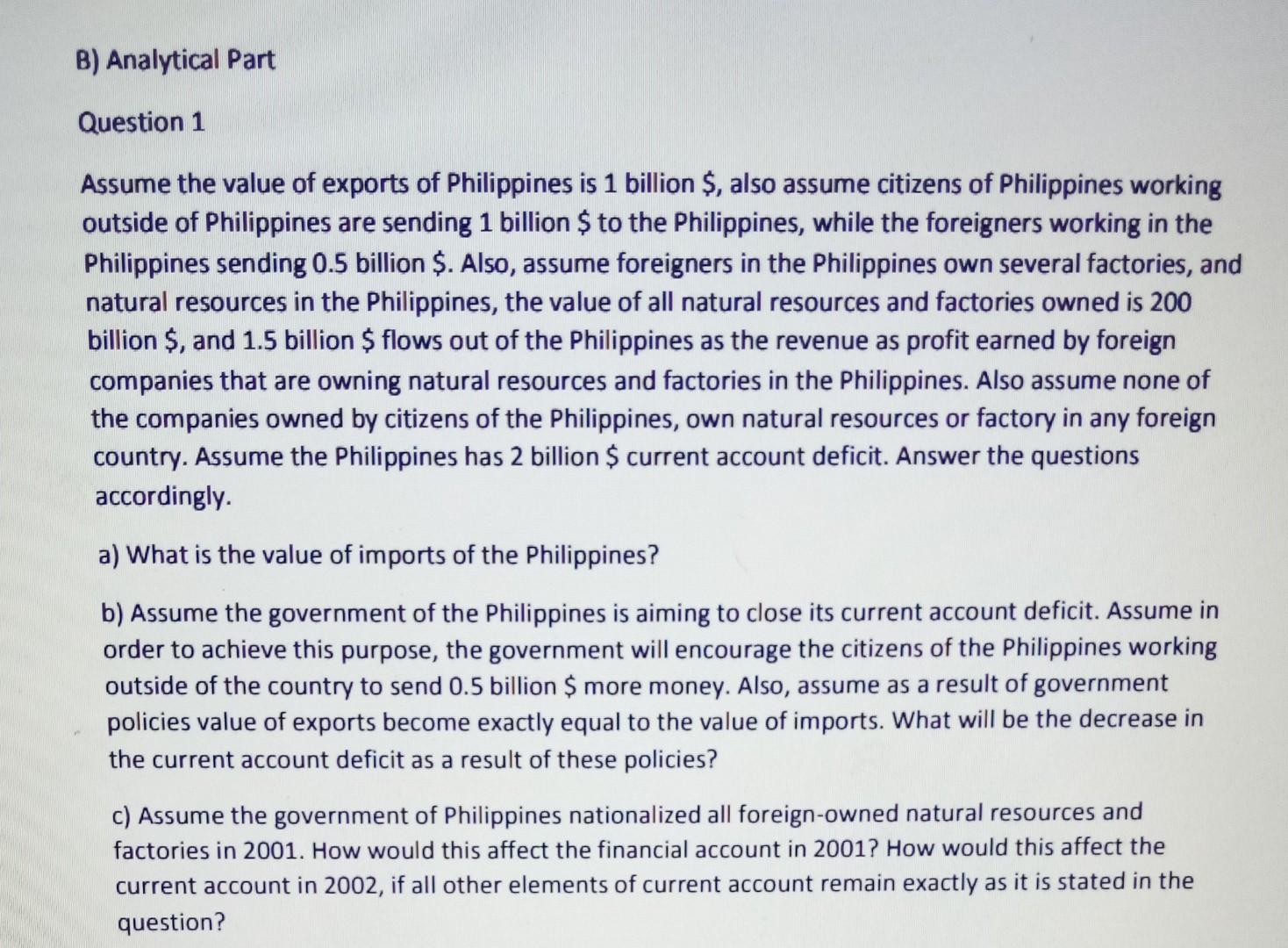 B) Analytical Part

Question 1

Assume the value of exports of Philippines is 1 billion \$, also assume citizens of Philippines working outside of Philippines are sending 1 billion \$ to the Philippines, while the foreigners working in the Philippines sending 0.5 billion \$. Also, assume foreigners in the Philippines own several factories, and natural resources in the Philippines, the value of all natural resources and factories owned is 200 billion \$, and 1.5 billion \$ flows out of the Philippines as the revenue as profit earned by foreign companies that are owning natural resources and factories in the Philippines. Also assume none of the companies owned by citizens of the Philippines, own natural resources or factory in any foreign country. Assume the Philippines has 2 billion \$ current account deficit. Answer the questions accordingly.

a) What is the value of imports of the Philippines?

b) Assume the government of the Philippines is aiming to close its current account deficit. Assume in order to achieve this purpose, the government will encourage the citizens of the Philippines working outside of the country to send 0.5 billion \$ more money. Also, assume as a result of government policies value of exports become exactly equal to the value of imports. What will be the decrease in the current account deficit as a result of these policies?

c) Assume the government of Philippines nationalized all foreign-owned natural resources and factories in 2001. How would this affect the financial account in 2001? How would this affect the current account in 2002, if all other elements of current account remain exactly as it is stated in the question?